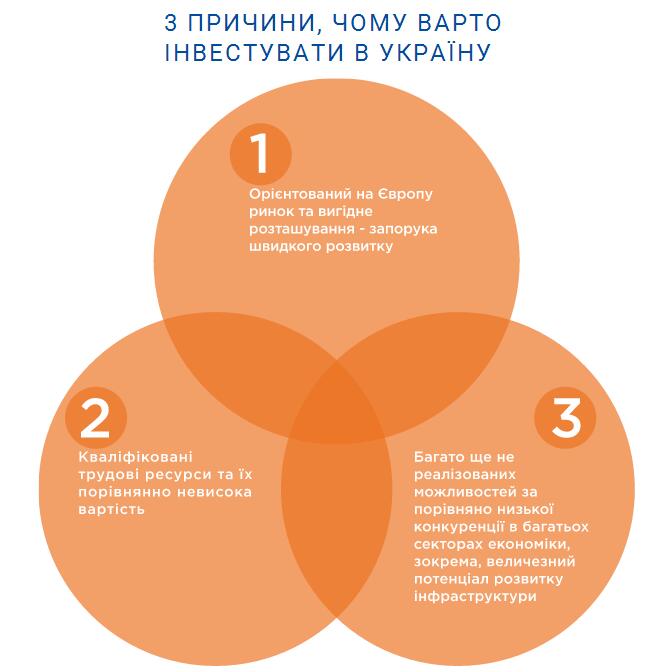 3 ПРИЧИНИ, ЧОМУ ВАРТО ІНВЕСТУВАТИ В УКРАЇНУ

1

Орієнтований на Європу ринок та вигідне розташування - запорука швидкого розвитку

2

Кваліфіковані трудові ресурси та їх порівнянно невисока вартість

3

Багато ще не реалізованих можливостей за порівняно низької конкуренції в багатьох секторах економіки, зокрема, величезний потенціал розвитку інфраструктури